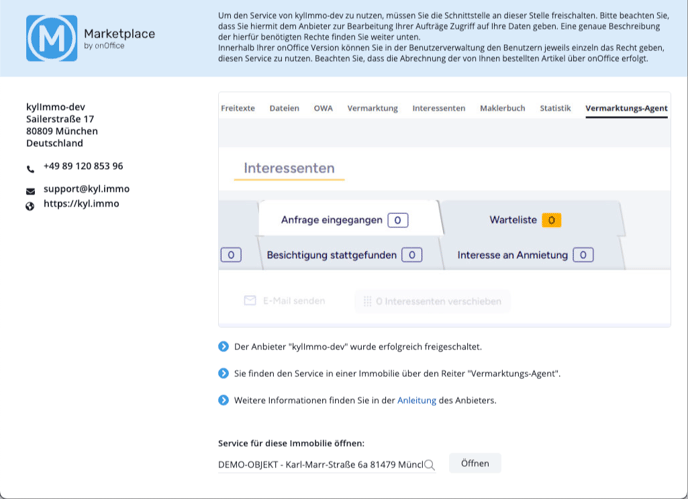 M Marketplace
by onOffice

Um den Service von kylImmo-dev zu nutzen, müssen Sie die Schnittstelle an dieser Stelle freischalten. Bitte beachten Sie, dass Sie hiermit dem Anbieter zur Bearbeitung Ihrer Aufträge Zugriff auf Ihre Daten geben. Eine genaue Beschreibung der hierfür benötigten Rechte finden Sie weiter unten.
Innerhalb Ihrer onOffice Version können Sie in der Benutzerverwaltung den Benutzern jeweils einzeln das Recht geben, diesen Service zu nutzen. Beachten Sie, dass die Abrechnung der von Ihnen bestellten Artikel über onOffice erfolgt.

kylImmo-dev
Sailerstraße 17
80809 München
Deutschland

+49 89 120 853 96

support@kyl.immo
https://kyl.immo

Freitexte Dateien OWA Vermarktung Interessenten Maklerbuch Statistik Vermarktungs-Agent

Interessenten

Anfrage eingegangen 0
Warteliste 0
0
Besichtigung stattgefunden 0
Interesse an Anmietung 0

E-Mail senden
0 Interessenten verschieben

Der Anbieter "kylImmo-dev" wurde erfolgreich freigeschaltet.

Sie finden den Service in einer Immobilie über den Reiter "Vermarktungs-Agent".

Weitere Informationen finden Sie in der Anleitung des Anbieters.

Service für diese Immobilie öffnen:
DEMO-OBJEKT - Karl-Marr-Straße 6a 81479 Müncl
Öffnen